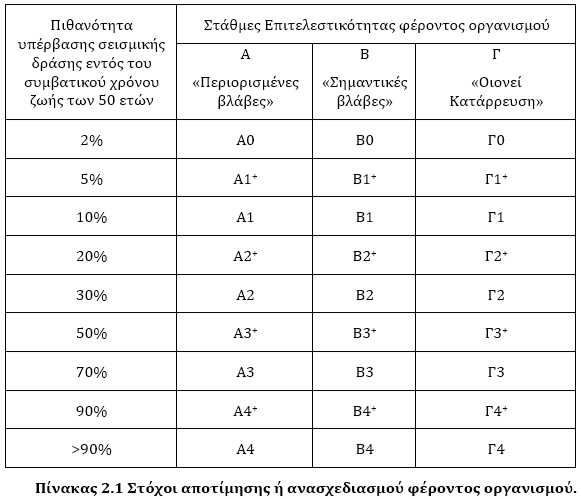 | Πιθανότητα υπέρβασης σεισμικής δράσης εντός του συμβατικού χρόνου ζωής των 50 ετών | Στάθμες Επιτελεστικότητας φέροντος οργανισμού | | |
|---|---|---|---|
| | Α «Περιορισμένες βλάβες» | Β «Σημαντικές βλάβες» | Γ «Οιονεί Κατάρρευση» |
| 2% | Α0 | Β0 | Γ0 |
| 5% | Α1$^+$ | Β1$^+$ | Γ1$^+$ |
| 10% | Α1 | Β1 | Γ1 |
| 20% | Α2$^+$ | Β2$^+$ | Γ2$^+$ |
| 30% | Α2 | Β2 | Γ2 |
| 50% | Α3$^+$ | Β3$^+$ | Γ3$^+$ |
| 70% | Α3 | Β3 | Γ3 |
| 90% | Α4$^+$ | Β4$^+$ | Γ4$^+$ |
| >90% | Α4 | Β4 | Γ4 |

Πίνακας 2.1 Στόχοι αποτίμησης ή ανασχεδιασμού φέροντος οργανισμού.